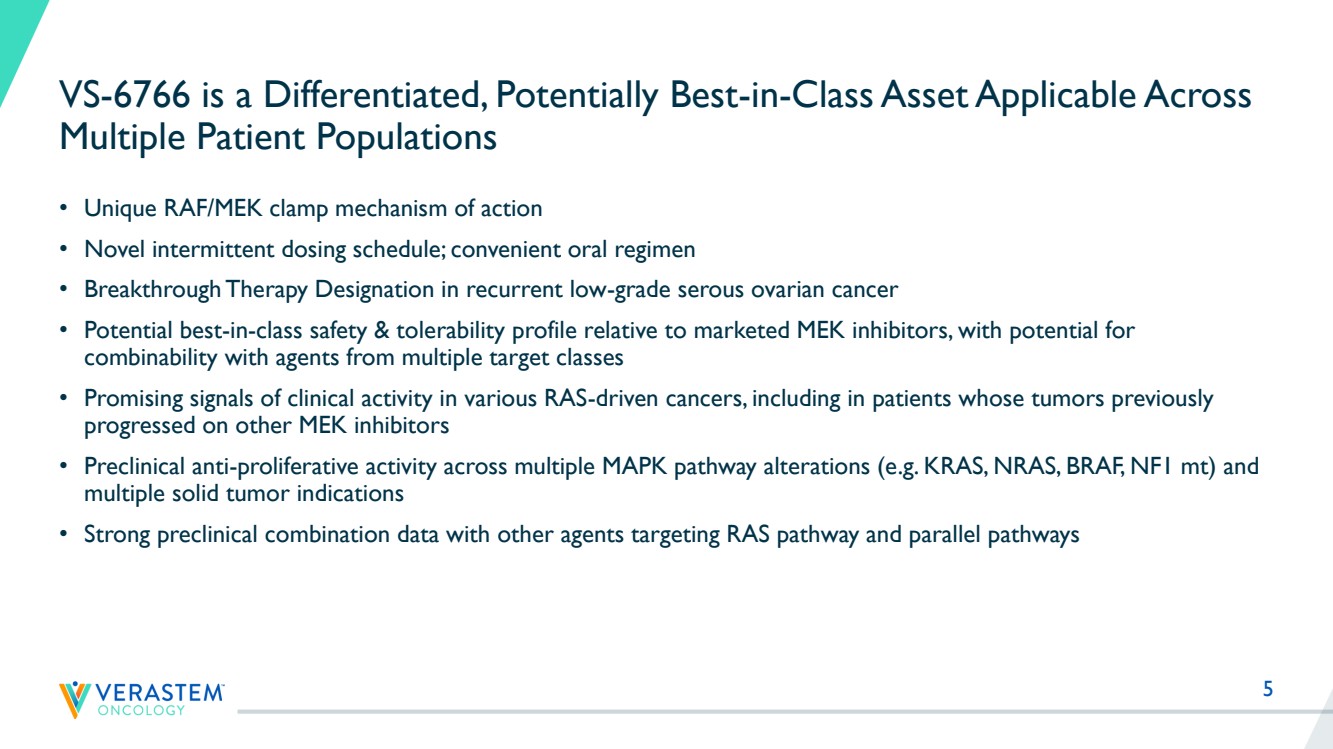 VS-6766 is a Differentiated, Potentially Best-in-Class Asset Applicable Across Multiple Patient Populations

• Unique RAF/MEK clamp mechanism of action
• Novel intermittent dosing schedule; convenient oral regimen
• Breakthrough Therapy Designation in recurrent low-grade serous ovarian cancer
• Potential best-in-class safety & tolerability profile relative to marketed MEK inhibitors, with potential for combinability with agents from multiple target classes
• Promising signals of clinical activity in various RAS-driven cancers, including in patients whose tumors previously progressed on other MEK inhibitors
• Preclinical anti-proliferative activity across multiple MAPK pathway alterations (e.g. KRAS, NRAS, BRAF, NF1 mt) and multiple solid tumor indications
• Strong preclinical combination data with other agents targeting RAS pathway and parallel pathways

VERASTEM™
ONCOLOGY

5